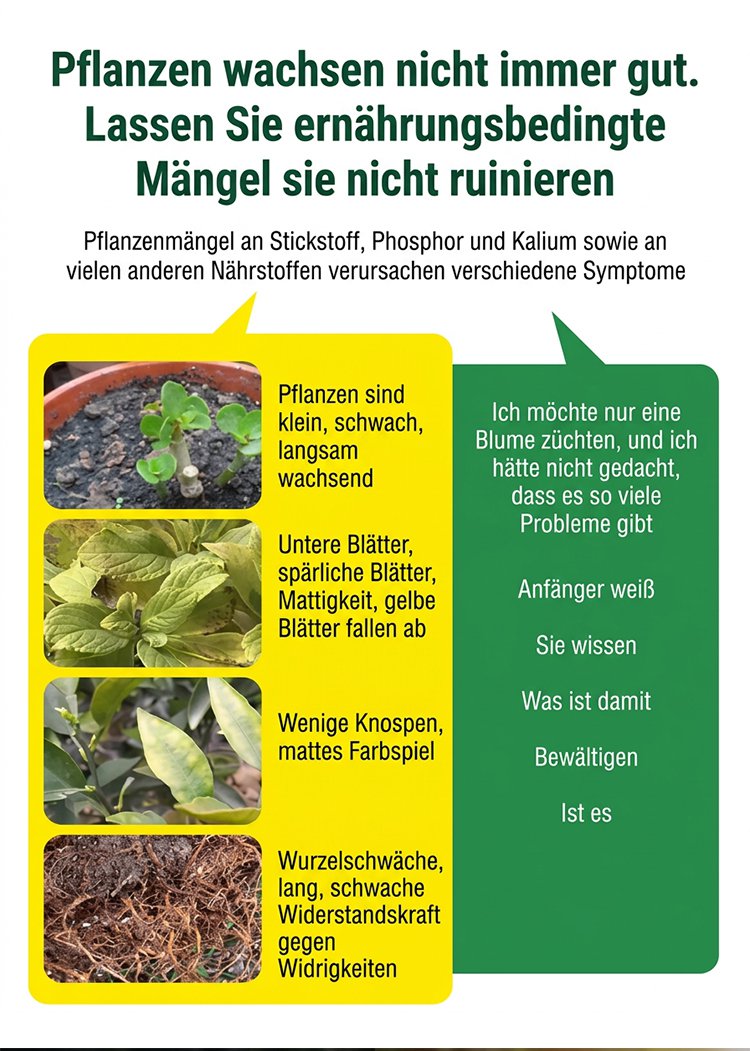 Pflanzen wachsen nicht immer gut. Lassen Sie ernährungsbedingte Mängel sie nicht ruinieren

Pflanzenmängel an Stickstoff, Phosphor und Kalium sowie an vielen anderen Nährstoffen verursachen verschiedene Symptome

Pflanzen sind klein, schwach, langsam wachsend

Untere Blätter, spärliche Blätter, Mattigkeit, gelbe Blätter fallen ab

Wenige Knospen, mattes Farbspiel

Wurzelschwäche, lang, schwache Widerstandskraft gegen Widrigkeiten

Ich möchte nur eine Blume züchten, und ich hätte nicht gedacht, dass es so viele Probleme gibt

Anfänger weiß

Sie wissen

Was ist damit

Bewältigen

Ist es